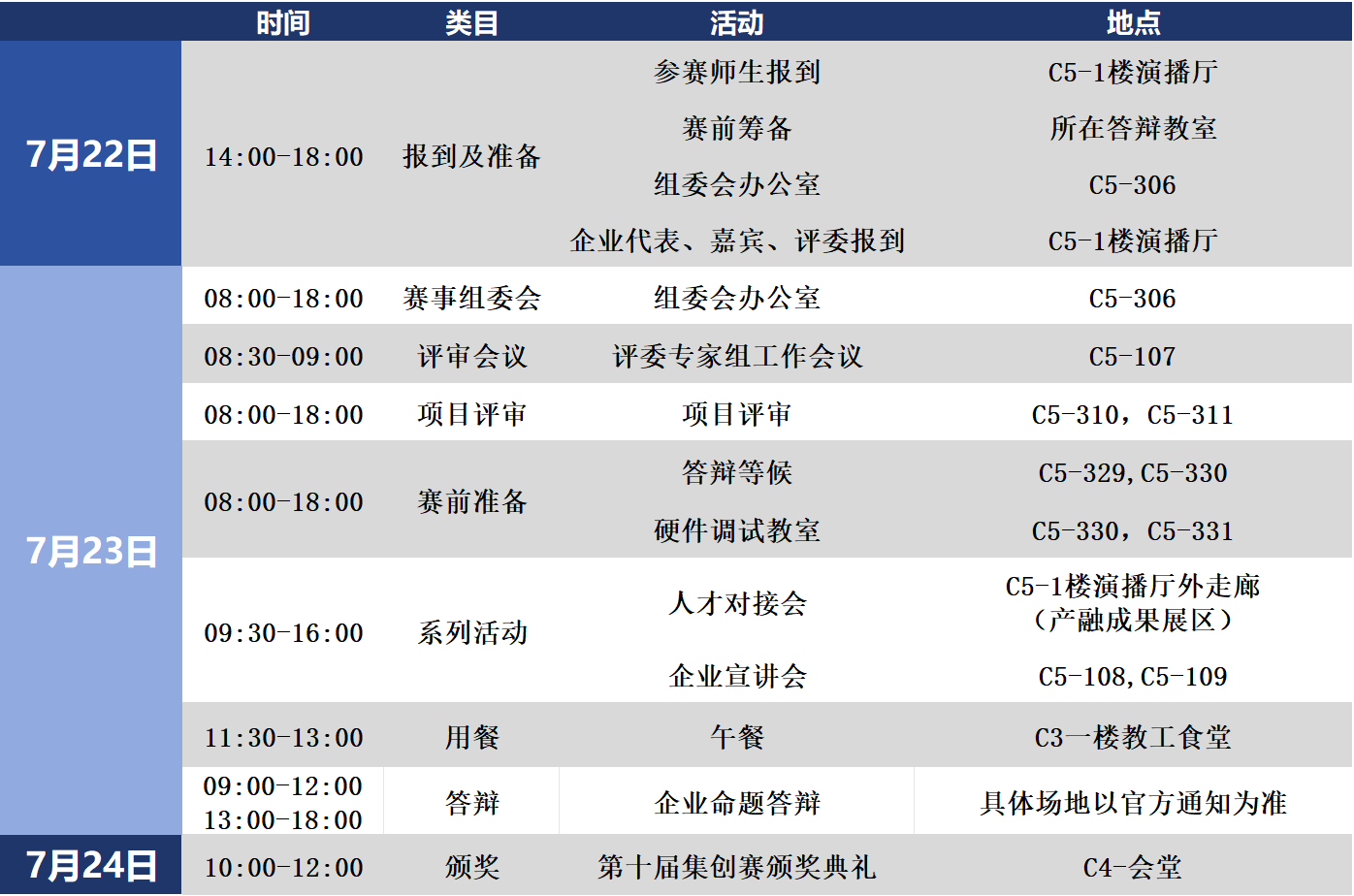 |  | 时间 | 类目 | 活动 | 地点 |
|---|---|---|---|---|
| 7月22日 | 14:00-18:00 | 报到及准备 | 参赛师生报到 | C5-1楼演播厅 |
|  |  |  | 赛前筹备 | 所在答辩教室 |
|  |  |  | 组委会办公室 | C5-306 |
|  |  |  | 企业代表、嘉宾、评委报到 | C5-1楼演播厅 |
| 7月23日 | 08:00-18:00 | 赛事组委会 | 组委会办公室 | C5-306 |
|  | 08:30-09:00 | 评审会议 | 评委专家组工作会议 | C5-107 |
|  | 08:00-18:00 | 项目评审 | 项目评审 | C5-310，C5-311 |
|  | 08:00-18:00 | 赛前准备 | 答辩等候 | C5-329,C5-330 |
|  |  |  | 硬件调试教室 | C5-330，C5-331 |
|  | 09:30-16:00 | 系列活动 | 人才对接会 | C5-1楼演播厅外走廊（产融成果展区） |
|  |  |  | 企业宣讲会 | C5-108,C5-109 |
|  | 11:30-13:00 | 用餐 | 午餐 | C3一楼教工食堂 |
|  | 09:00-12:00 13:00-18:00 | 答辩 | 企业命题答辩 | 具体场地以官方通知为准 |
| 7月24日 | 10:00-12:00 | 颁奖 | 第十届集创赛颁奖典礼 | C4-会堂 |